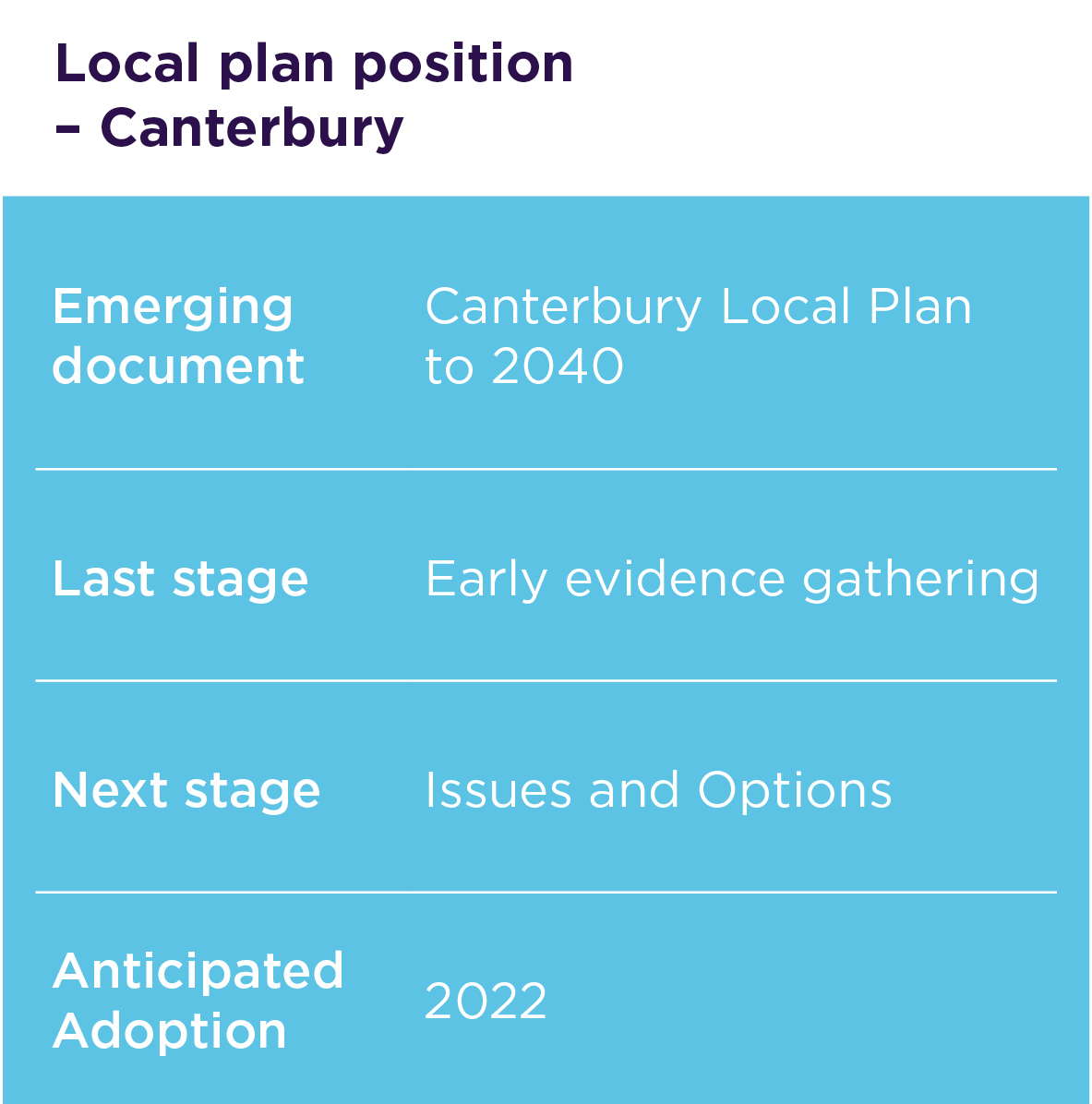 Local plan position – Canterbury

| Emerging document | Canterbury Local Plan to 2040 |
|---|---|
| Last stage | Early evidence gathering |
| Next stage | Issues and Options |
| Anticipated Adoption | 2022 |